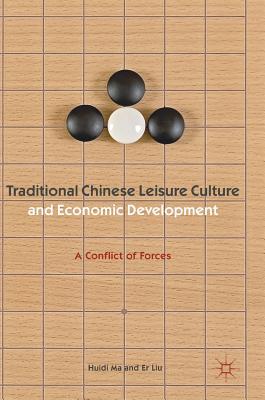 Traditional Chinese Leisure Culture and Economic Development

A Conflict of Forces

Huidi Ma and Er Liu